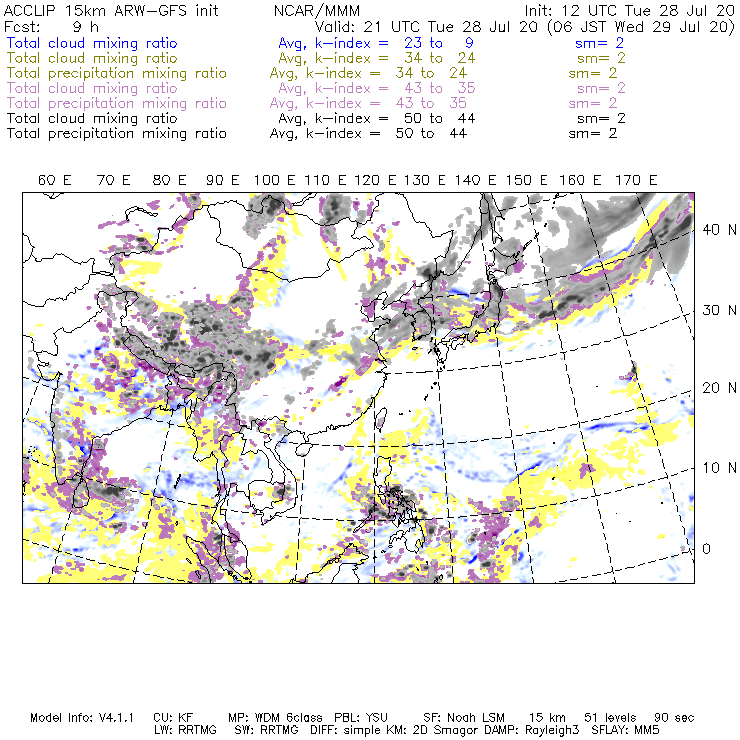 ACCLIP 15km ARW-GFS init NCAR/MMM Init: 12 UTC Tue 28 Jul 20
Fcst: 9 h Valid: 21 UTC Tue 28 Jul 20 (06 JST Wed 29 Jul 20)
Total cloud mixing ratio Avg, k-index = 23 to 9 sm= 2
Total cloud mixing ratio Avg, k-index = 34 to 24 sm= 2
Total precipitation mixing ratio Avg, k-index = 34 to 24 sm= 2
Total cloud mixing ratio Avg, k-index = 43 to 35 sm= 2
Total precipitation mixing ratio Avg, k-index = 43 to 35 sm= 2
Total cloud mixing ratio Avg, k-index = 50 to 44 sm= 2
Total precipitation mixing ratio Avg, k-index = 50 to 44 sm= 2

60 E 70 E 80 E 90 E 100 E 110 E 120 E 130 E 140 E 150 E 160 E 170 E

40 N
30 N
20 N
10 N
0

Model Info: V4.1.1 CU: KF MP: WDM 6class PBL: YSU SF: Noah LSM 15 km 51 levels 90 sec
LW: RRTMG SW: RRTMG DIFF: simple KM: 2D Smagor DAMP: Rayleigh3 SFLAY: MM5